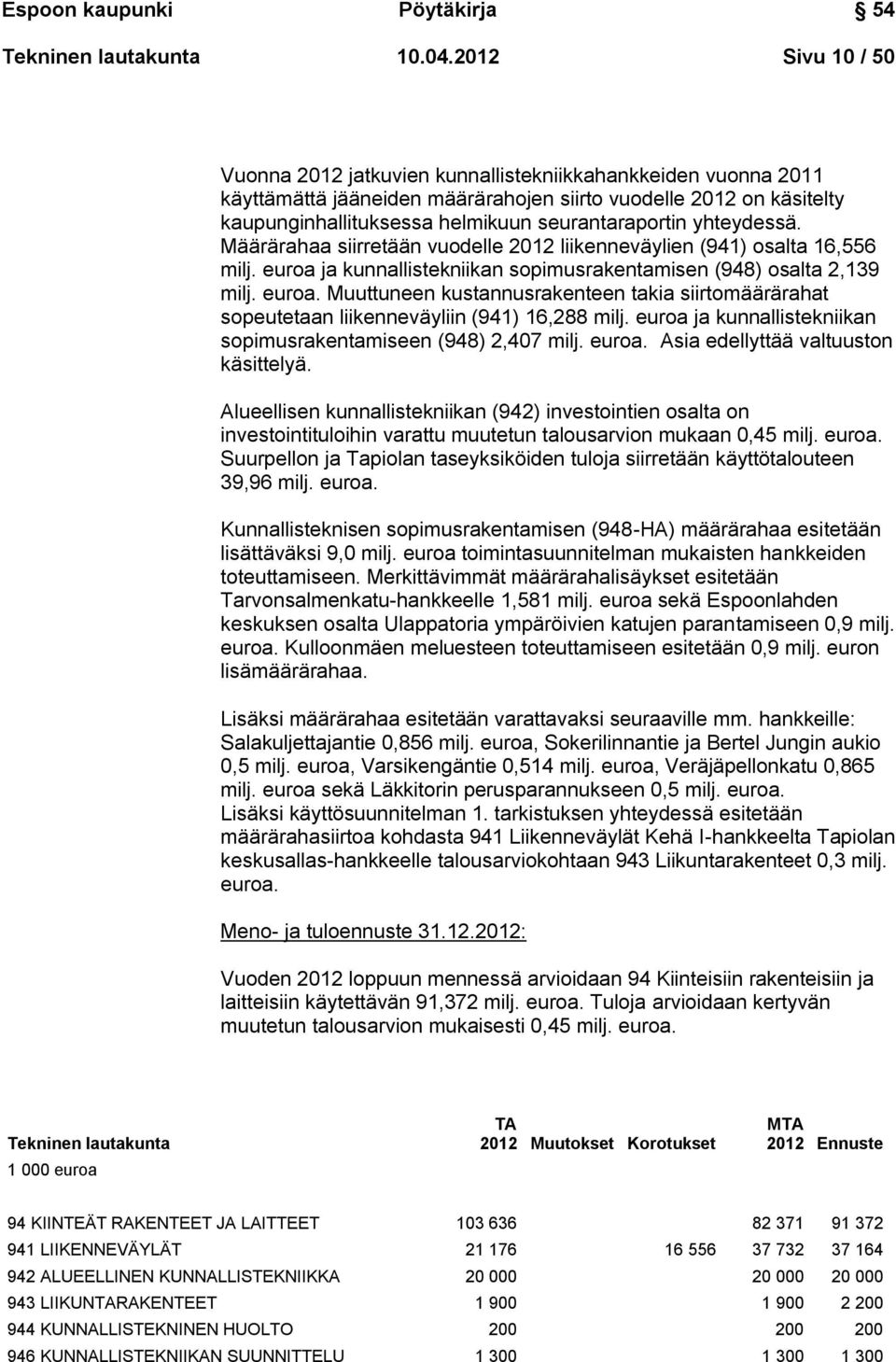 Espoon kaupunki Pöytäkirja 54

Tekninen lautakunta 10.04.2012 Sivu 10 / 50

Vuonna 2012 jatkuvien kunnallistekniikkahankkeiden vuonna 2011 käyttämättä jääneiden määrärahojen siirto vuodelle 2012 on käsitelty kaupunginhallituksessa helmikuun seurantaraportin yhteydessä. Määrärahaa siirretään vuodelle 2012 liikenneväylien (941) osalta 16,556 milj. euroa ja kunnallistekniikan sopimusrakentamisen (948) osalta 2,139 milj. euroa. Muuttuneen kustannusrakenteen takia siirtomäärärahat sopeutetaan liikenneväyliin (941) 16,288 milj. euroa ja kunnallistekniikan sopimusrakentamiseen (948) 2,407 milj. euroa. Asia edellyttää valtuuston käsittelyä.

Alueellisen kunnallistekniikan (942) investointien osalta on investointituloihin varattu muutetun talousarvion mukaan 0,45 milj. euroa. Suurpellon ja Tapiolan taseyksiköiden tuloja siirretään käyttötalouteen 39,96 milj. euroa.

Kunnallisteknisen sopimusrakentamisen (948-HA) määrärahaa esitetään lisättäväksi 9,0 milj. euroa toimintasuunnitelman mukaisten hankkeiden toteuttamiseen. Merkittävimmät määrärahalisäykset esitetään Tarvonsalmenkatu-hankkeelle 1,581 milj. euroa sekä Espoonlahden keskuksen osalta Ulappatoria ympäröivien katujen parantamiseen 0,9 milj. euroa. Kulloonmäen meluesteen toteuttamiseen esitetään 0,9 milj. euron lisämäärärahaa.

Lisäksi määrärahaa esitetään varattavaksi seuraaville mm. hankkeille: Salakuljettajantie 0,856 milj. euroa, Sokerilinnantie ja Bertel Jungin aukio 0,5 milj. euroa, Varsikengäntie 0,514 milj. euroa, Veräjäpellonkatu 0,865 milj. euroa sekä Läkkitorin perusparannukseen 0,5 milj. euroa.
Lisäksi käyttösuunnitelman 1. tarkistuksen yhteydessä esitetään määrärahasiirtoa kohdasta 941 Liikenneväylät Kehä I-hankkeelta Tapiolan keskusallas-hankkeelle talousarviokohtaan 943 Liikuntarakenteet 0,3 milj. euroa.

Meno- ja tuloennuste 31.12.2012:

Vuoden 2012 loppuun mennessä arvioidaan 94 Kiinteisiin rakenteisiin ja laitteisiin käytettävän 91,372 milj. euroa. Tuloja arvioidaan kertyvän muutetun talousarvion mukaisesti 0,45 milj. euroa.

| Tekninen lautakunta | TA 2012 | Muutokset | Korotukset | MTA 2012 | Ennuste |
|---|---|---|---|---|---|
| 1 000 euroa | | | | | |
| 94 KIINTEÄT RAKENTEET JA LAITTEET | 103 636 | | | 82 371 | 91 372 |
| 941 LIIKENNEVÄYLÄT | 21 176 | | 16 556 | 37 732 | 37 164 |
| 942 ALUEELLINEN KUNNALLISTEKNIIKKA | 20 000 | | | 20 000 | 20 000 |
| 943 LIIKUNTARAKENTEET | 1 900 | | | 1 900 | 2 200 |
| 944 KUNNALLISTEKNINEN HUOLTO | 200 | | | 200 | 200 |
| 946 KUNNALLISTEKNIIKAN SUUNNITTELU | 1 300 | | | 1 300 | 1 300 |